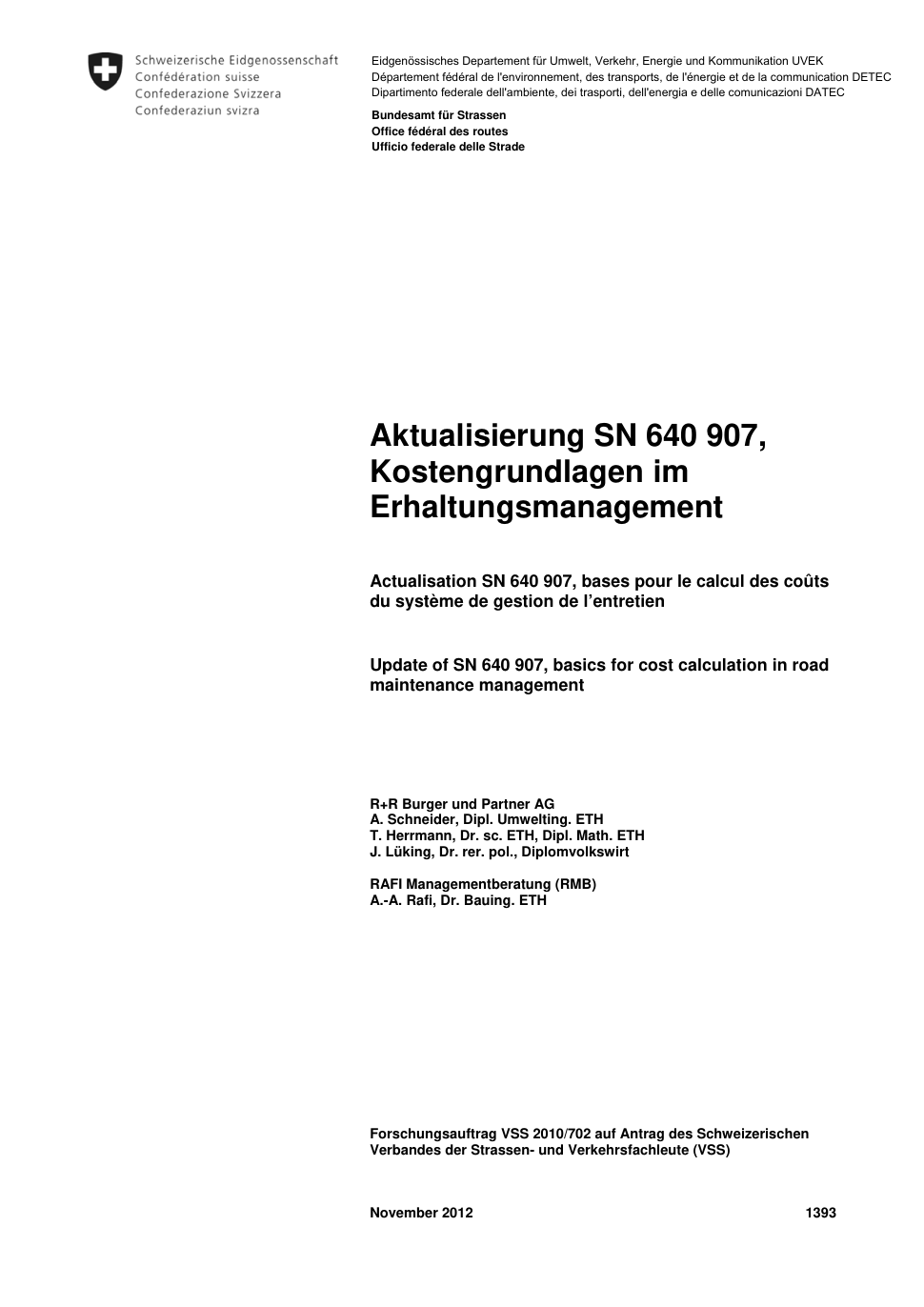 Schweizerische Eidgenossenschaft
Confédération suisse
Confederazione Svizzera
Confederaziun svizra

Eidgenössisches Departement für Umwelt, Verkehr, Energie und Kommunikation UVEK
Département fédéral de l'environnement, des transports, de l'énergie et de la communication DETEC
Dipartimento federale dell'ambiente, dei trasporti, dell'energia e delle comunicazioni DATEC

Bundesamt für Strassen
Office fédéral des routes
Ufficio federale delle Strade

Aktualisierung SN 640 907, Kostengrundlagen im Erhaltungsmanagement

Actualisation SN 640 907, bases pour le calcul des coûts du système de gestion de l'entretien

Update of SN 640 907, basics for cost calculation in road maintenance management

R+R Burger und Partner AG
A. Schneider, Dipl. Umwelting. ETH
T. Herrmann, Dr. sc. ETH, Dipl. Math. ETH
J. Lüking, Dr. rer. pol., Diplomvolkswirt

RAFI Managementberatung (RMB)
A.-A. Rafi, Dr. Bauing. ETH

Forschungsauftrag VSS 2010/702 auf Antrag des Schweizerischen Verbandes der Strassen- und Verkehrsfachleute (VSS)

November 2012 1393